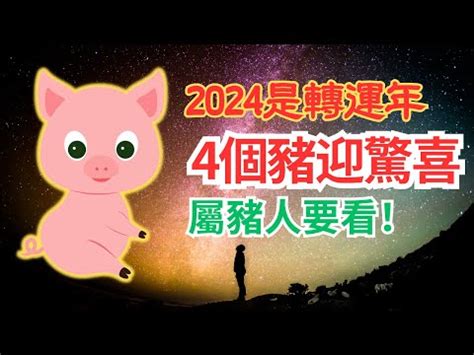 2024是轉運年
4個豬迎驚喜
屬豬人要看！